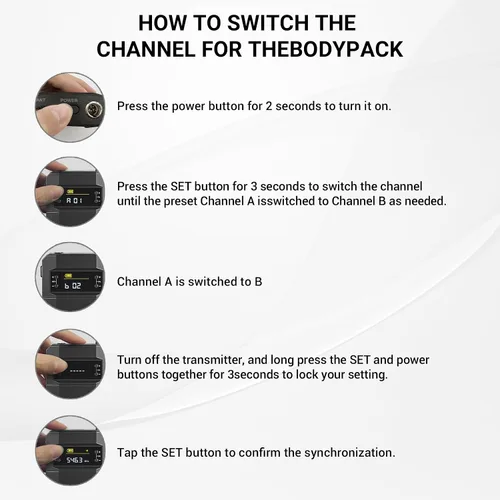 HOW TO SWITCH THE
CHANNEL FOR THEBODYPACK

Press the power button for 2 seconds to turn it on.

Press the SET button for 3 seconds to switch the channel until the preset Channel A isswitched to Channel B as needed.

Channel A is switched to B

Turn off the transmitter, and long press the SET and power buttons together for 3seconds to lock your setting.

Tap the SET button to confirm the synchronization.